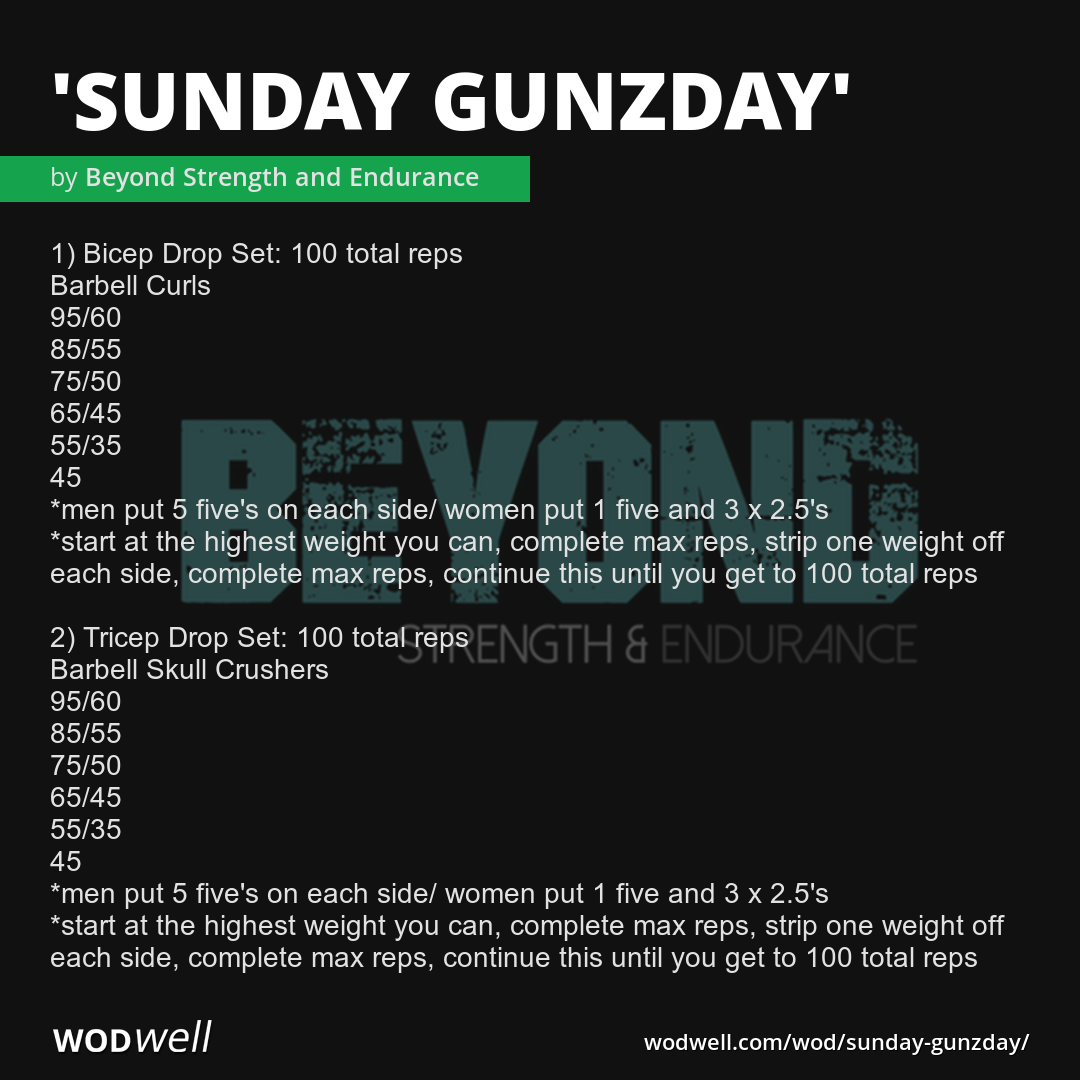 'SUNDAY GUNZDAY'

by Beyond Strength and Endurance

1) Bicep Drop Set: 100 total reps
Barbell Curls
95/60
85/55
75/50
65/45
55/35
45
*men put 5 five's on each side/ women put 1 five and 3 x 2.5's
*start at the highest weight you can, complete max reps, strip one weight off each side, complete max reps, continue this until you get to 100 total reps

2) Tricep Drop Set: 100 total reps
Barbell Skull Crushers
95/60
85/55
75/50
65/45
55/35
45
*men put 5 five's on each side/ women put 1 five and 3 x 2.5's
*start at the highest weight you can, complete max reps, strip one weight off each side, complete max reps, continue this until you get to 100 total reps

BEYOND
STRENGTH & ENDURANCE

WODwell

wodwell.com/wod/sunday-gunzday/